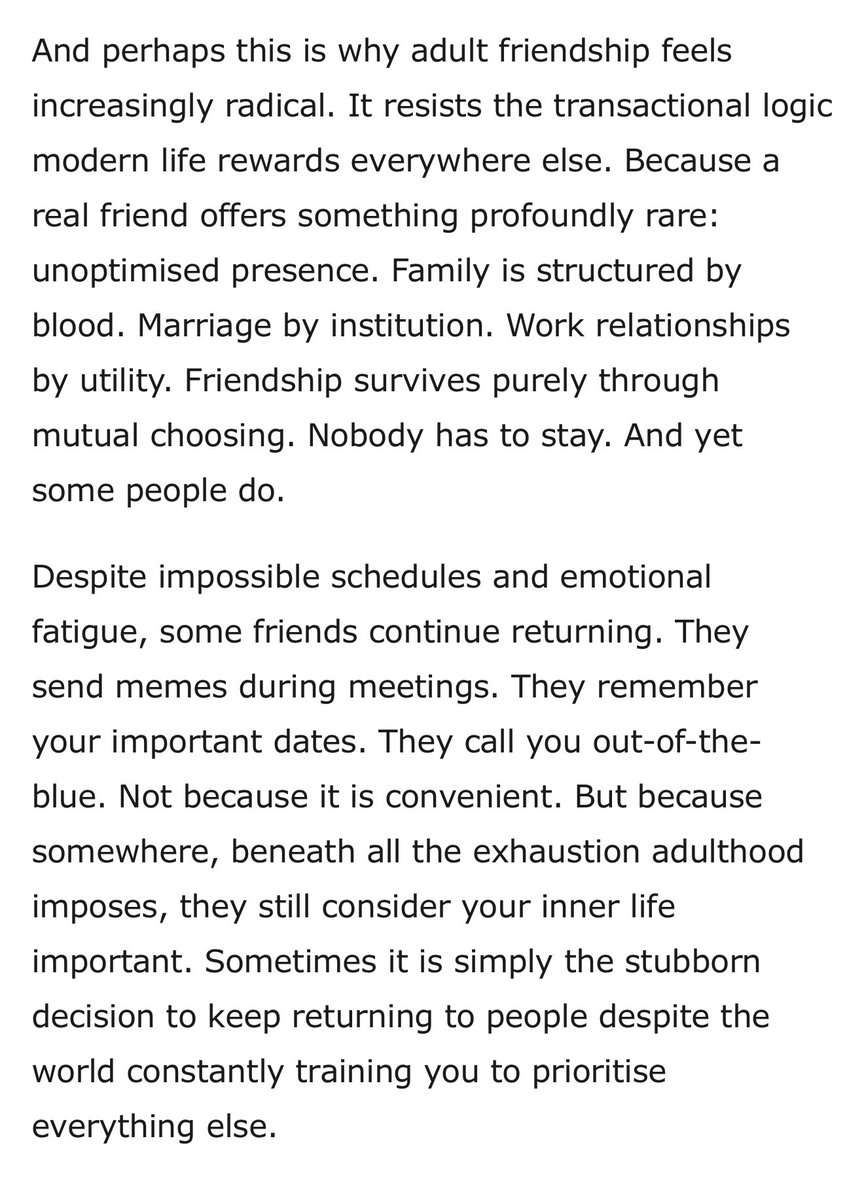 And perhaps this is why adult friendship feels increasingly radical. It resists the transactional logic modern life rewards everywhere else. Because a real friend offers something profoundly rare: unoptimised presence. Family is structured by blood. Marriage by institution. Work relationships by utility. Friendship survives purely through mutual choosing. Nobody has to stay. And yet some people do.

Despite impossible schedules and emotional fatigue, some friends continue returning. They send memes during meetings. They remember your important dates. They call you out-of-the-blue. Not because it is convenient. But because somewhere, beneath all the exhaustion adulthood imposes, they still consider your inner life important. Sometimes it is simply the stubborn decision to keep returning to people despite the world constantly training you to prioritise everything else.